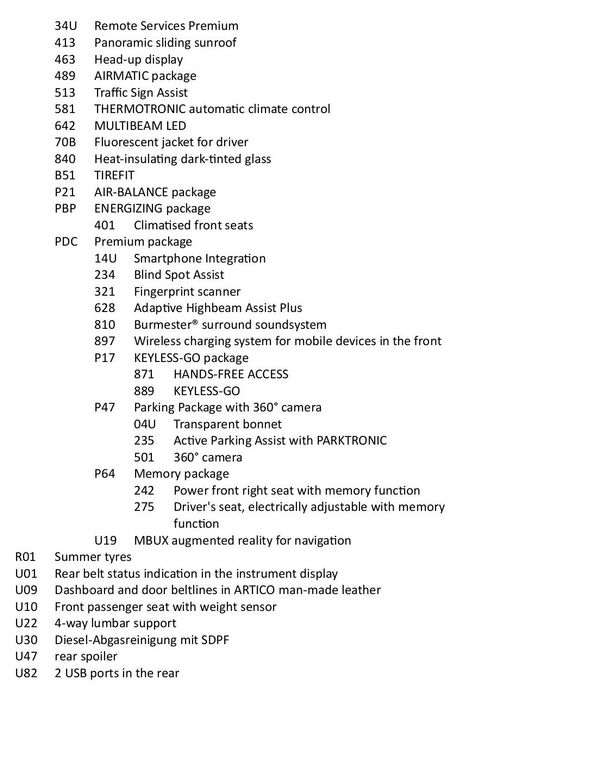 34U Remote Services Premium
413 Panoramic sliding sunroof
463 Head-up display
489 AIRMATIC package
513 Traffic Sign Assist
581 THERMOTRONIC automatic climate control
642 MULTIBEAM LED
70B Fluorescent jacket for driver
840 Heat-insulating dark-tinted glass
B51 TIREFIT
P21 AIR-BALANCE package
PBP ENERGIZING package
401 Climatised front seats
PDC Premium package
14U Smartphone Integration
234 Blind Spot Assist
321 Fingerprint scanner
628 Adaptive Highbeam Assist Plus
810 Burmester® surround soundsystem
897 Wireless charging system for mobile devices in the front
P17 KEYLESS-GO package
871 HANDS-FREE ACCESS
889 KEYLESS-GO
P47 Parking Package with 360° camera
04U Transparent bonnet
235 Active Parking Assist with PARKTRONIC
501 360° camera
P64 Memory package
242 Power front right seat with memory function
275 Driver's seat, electrically adjustable with memory function
U19 MBUX augmented reality for navigation
R01 Summer tyres
U01 Rear belt status indication in the instrument display
U09 Dashboard and door beltlines in ARTICO man-made leather
U10 Front passenger seat with weight sensor
U22 4-way lumbar support
U30 Diesel-Abgasreinigung mit SDPF
U47 rear spoiler
U82 2 USB ports in the rear